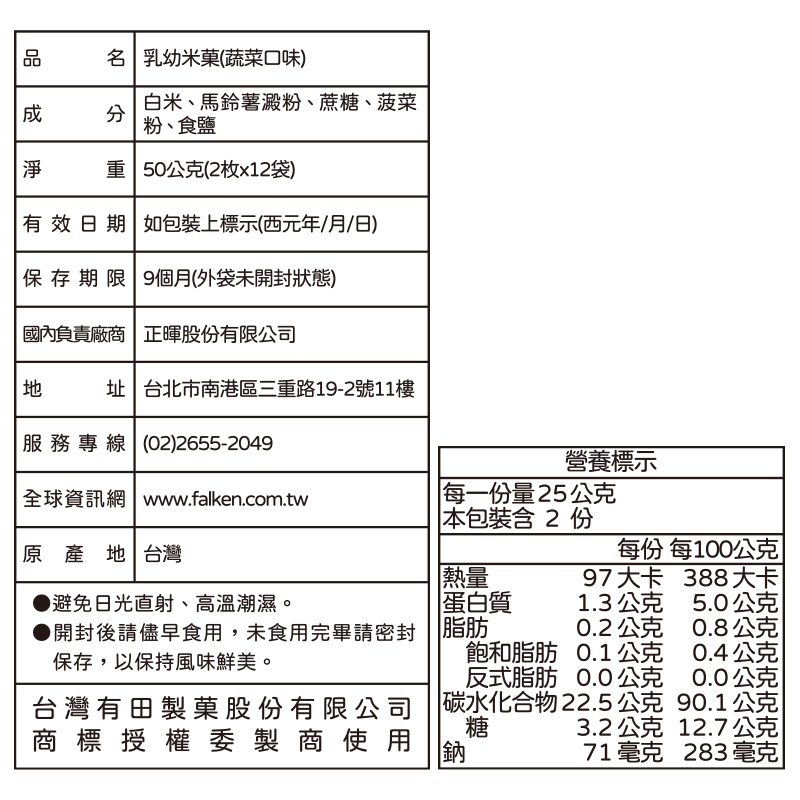 | 品　名 | 乳幼米菓(蔬菜口味) |
|---|---|
| 成　分 | 白米、馬鈴薯澱粉、蔗糖、菠菜粉、食鹽 |
| 淨　重 | 50公克(2枚x12袋) |
| 有效日期 | 如包裝上標示(西元年/月/日) |
| 保存期限 | 9個月(外袋未開封狀態) |
| 國內負責廠商 | 正暉股份有限公司 |
| 地　址 | 台北市南港區三重路19-2號11樓 |
| 服務專線 | (02)2655-2049 |
| 全球資訊網 | www.falken.com.tw |
| 原產地 | 台灣 |

●避免日光直射、高溫潮濕。
●開封後請儘早食用，未食用完畢請密封保存，以保持風味鮮美。

台灣有田製菓股份有限公司
商標授權委製商使用

營養標示
每一份量25公克
本包裝含 2 份

| | 每份 | 每100公克 |
|---|---|---|
| 熱量 | 97 大卡 | 388 大卡 |
| 蛋白質 | 1.3 公克 | 5.0 公克 |
| 脂肪 | 0.2 公克 | 0.8 公克 |
| 飽和脂肪 | 0.1 公克 | 0.4 公克 |
| 反式脂肪 | 0.0 公克 | 0.0 公克 |
| 碳水化合物 | 22.5 公克 | 90.1 公克 |
| 糖 | 3.2 公克 | 12.7 公克 |
| 鈉 | 71 毫克 | 283 毫克 |